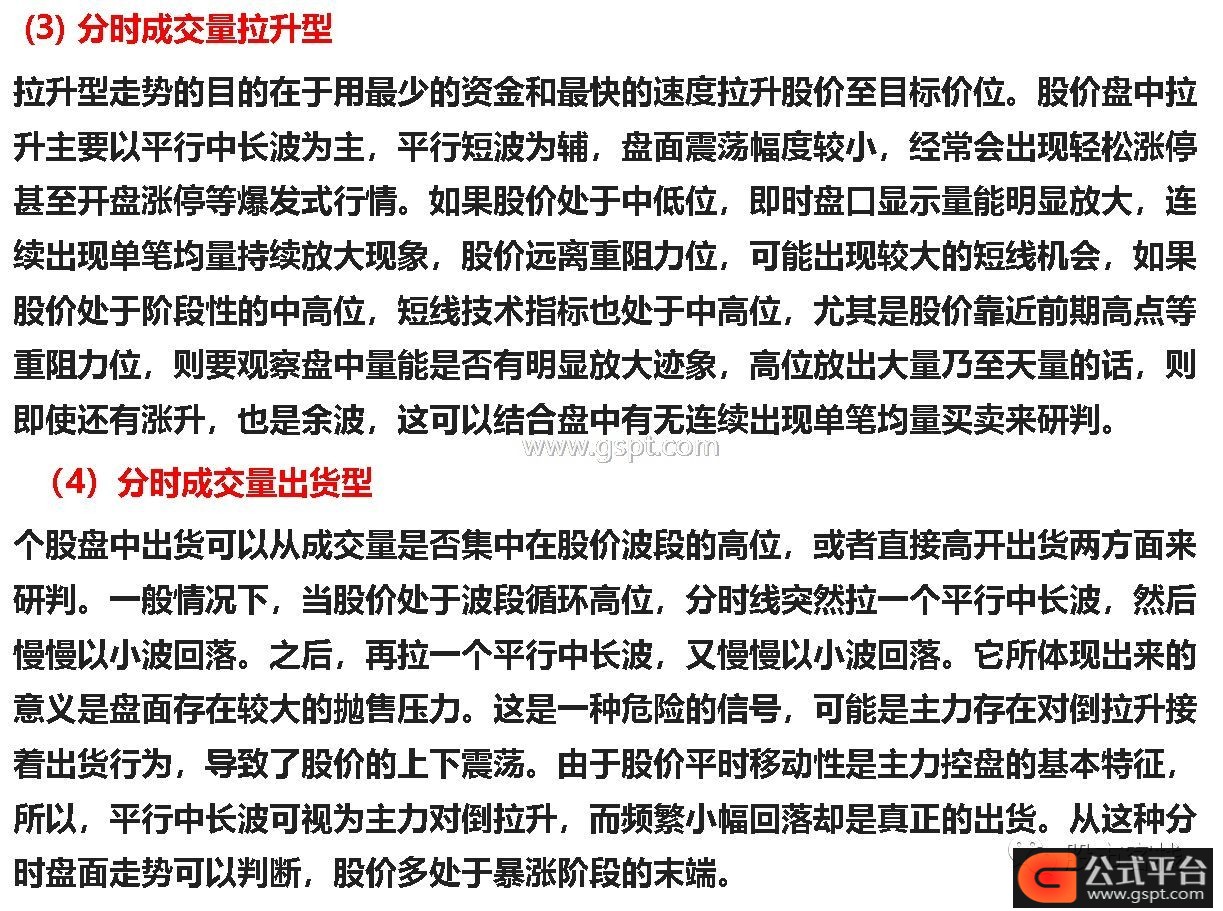 (3) 分时成交量拉升型

拉升型走势的目的在于用最少的资金和最快的速度拉升股价至目标价位。股价盘中拉升主要以平行中长波为主，平行短波为辅，盘面震荡幅度较小，经常会出现轻松涨停甚至开盘涨停等爆发式行情。如果股价处于中低位，即时盘口显示量能明显放大，连续出现单笔均量持续放大现象，股价远离重阻力位，可能出现较大的短线机会，如果股价处于阶段性的中高位，短线技术指标也处于中高位，尤其是股价靠近前期高点等重阻力位，则要观察盘中量能是否有明显放大迹象，高位放出大量乃至天量的话，则即使还有涨升，也是余波，这可以结合盘中有无连续出现单笔均量买卖来研判。

www.gspt.com

（4）分时成交量出货型

个股盘中出货可以从成交量是否集中在股价波段的高位，或者直接高开出货两方面来研判。一般情况下，当股价处于波段循环高位，分时线突然拉一个平行中长波，然后慢慢以小波回落。之后，再拉一个平行中长波，又慢慢以小波回落。它所体现出来的意义是盘面存在较大的抛售压力。这是一种危险的信号，可能是主力存在对倒拉升接着出货行为，导致了股价的上下震荡。由于股价平时移动性是主力控盘的基本特征，所以，平行中长波可视为主力对倒拉升，而频繁小幅回落却是真正的出货。从这种分时盘面走势可以判断，股价多处于暴涨阶段的末端。

公式平台
www.gspt.com